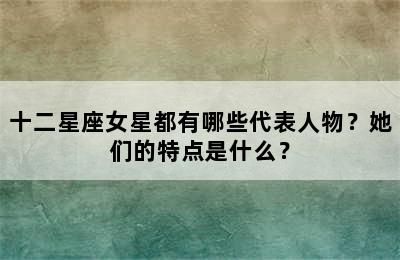 十二星座女星都有哪些代表人物？她们的特点是什么？